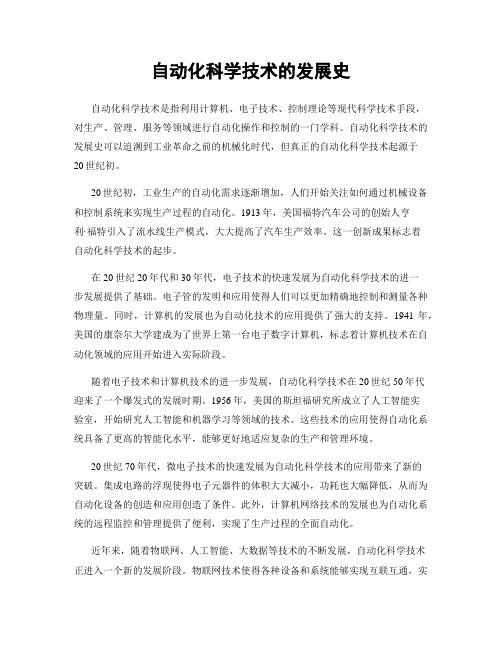 自动化科学技术的发展史

自动化科学技术是指利用计算机、电子技术、控制理论等现代科学技术手段，对生产、管理、服务等领域进行自动化操作和控制的一门学科。自动化科学技术的发展史可以追溯到工业革命之前的机械化时代，但真正的自动化科学技术起源于20世纪初。

20世纪初，工业生产的自动化需求逐渐增加，人们开始关注如何通过机械设备和控制系统来实现生产过程的自动化。1913年，美国福特汽车公司的创始人亨利·福特引入了流水线生产模式，大大提高了汽车生产效率。这一创新成果标志着自动化科学技术的起步。

在20世纪20年代和30年代，电子技术的快速发展为自动化科学技术的进一步发展提供了基础。电子管的发明和应用使得人们可以更加精确地控制和测量各种物理量。同时，计算机的发展也为自动化技术的应用提供了强大的支持。1941年，美国的康奈尔大学建成为了世界上第一台电子数字计算机，标志着计算机技术在自动化领域的应用开始进入实际阶段。

随着电子技术和计算机技术的进一步发展，自动化科学技术在20世纪50年代迎来了一个爆发式的发展时期。1956年，美国的斯坦福研究所成立了人工智能实验室，开始研究人工智能和机器学习等领域的技术。这些技术的应用使得自动化系统具备了更高的智能化水平，能够更好地适应复杂的生产和管理环境。

20世纪70年代，微电子技术的快速发展为自动化科学技术的应用带来了新的突破。集成电路的浮现使得电子元器件的体积大大减小，功耗也大幅降低，从而为自动化设备的创造和应用创造了条件。此外，计算机网络技术的发展也为自动化系统的远程监控和管理提供了便利，实现了生产过程的全面自动化。

近年来，随着物联网、人工智能、大数据等技术的不断发展，自动化科学技术正进入一个新的发展阶段。物联网技术使得各种设备和系统能够实现互联互通，实